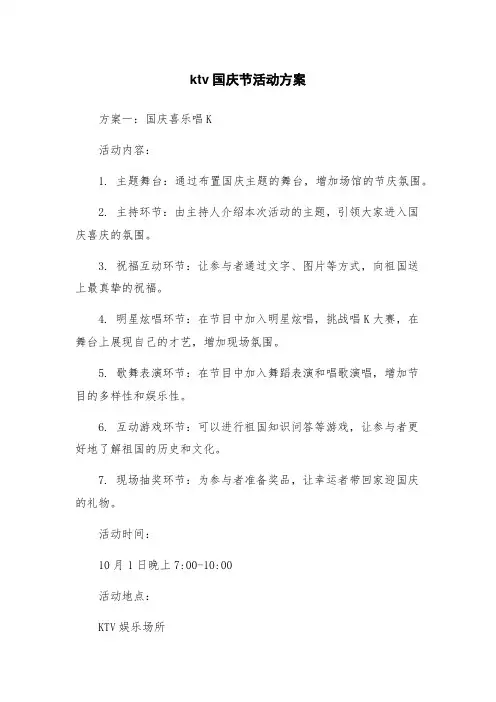 ktv国庆节活动方案

方案一：国庆喜乐唱K

活动内容：

1. 主题舞台：通过布置国庆主题的舞台，增加场馆的节庆氛围。

2. 主持环节：由主持人介绍本次活动的主题，引领大家进入国庆喜庆的氛围。

3. 祝福互动环节：让参与者通过文字、图片等方式，向祖国送上最真挚的祝福。

4. 明星炫唱环节：在节目中加入明星炫唱，挑战唱K大赛，在舞台上展现自己的才艺，增加现场氛围。

5. 歌舞表演环节：在节目中加入舞蹈表演和唱歌演唱，增加节目的多样性和娱乐性。

6. 互动游戏环节：可以进行祖国知识问答等游戏，让参与者更好地了解祖国的历史和文化。

7. 现场抽奖环节：为参与者准备奖品，让幸运者带回家迎国庆的礼物。

活动时间：

10月1日晚上7:00-10:00

活动地点：

KTV娱乐场所